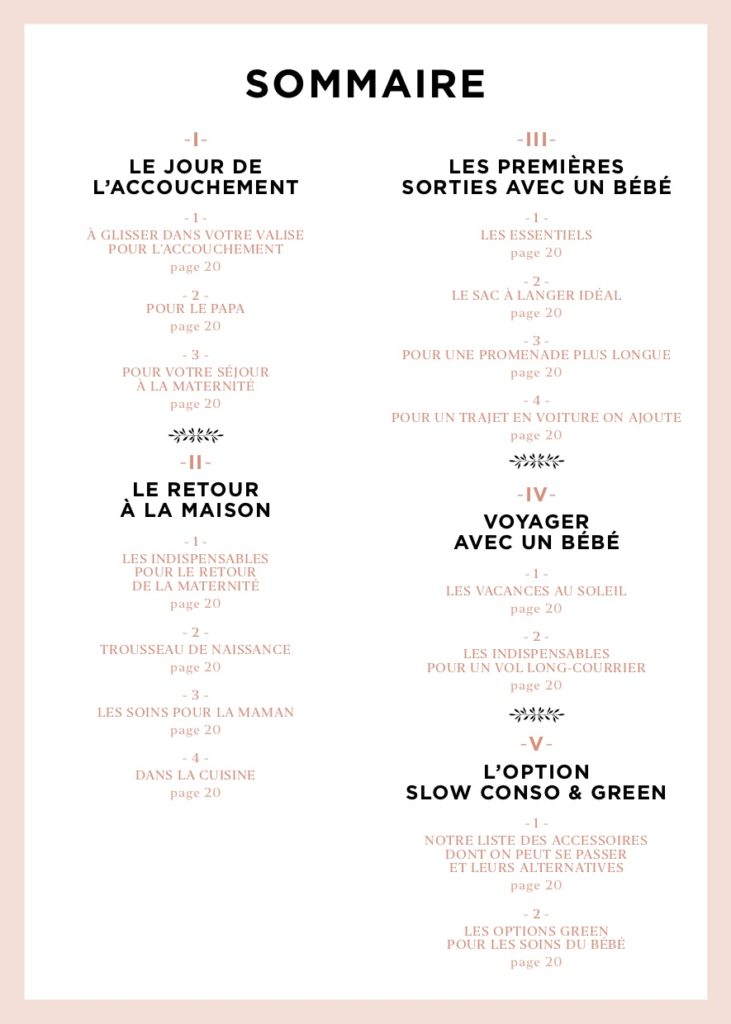 SOMMAIRE

-I-
LE JOUR DE L'ACCOUCHEMENT

- 1 -
À GLISSER DANS VOTRE VALISE POUR L'ACCOUCHEMENT
page 20

- 2 -
POUR LE PAPA
page 20

- 3 -
POUR VOTRE SÉJOUR À LA MATERNITÉ
page 20

-II-
LE RETOUR À LA MAISON

- 1 -
LES INDISPENSABLES POUR LE RETOUR DE LA MATERNITÉ
page 20

- 2 -
TROUSSEAU DE NAISSANCE
page 20

- 3 -
LES SOINS POUR LA MAMAN
page 20

- 4 -
DANS LA CUISINE
page 20

-III-
LES PREMIÈRES SORTIES AVEC UN BÉBÉ

- 1 -
LES ESSENTIELS
page 20

- 2 -
LE SAC À LANGER IDÉAL
page 20

- 3 -
POUR UNE PROMENADE PLUS LONGUE
page 20

- 4 -
POUR UN TRAJET EN VOITURE ON AJOUTE
page 20

-IV-
VOYAGER AVEC UN BÉBÉ

- 1 -
LES VACANCES AU SOLEIL
page 20

- 2 -
LES INDISPENSABLES POUR UN VOL LONG-COURRIER
page 20

-V-
L'OPTION SLOW CONSO & GREEN

- 1 -
NOTRE LISTE DES ACCESSOIRES DONT ON PEUT SE PASSER ET LEURS ALTERNATIVES
page 20

- 2 -
LES OPTIONS GREEN POUR LES SOINS DU BÉBÉ
page 20